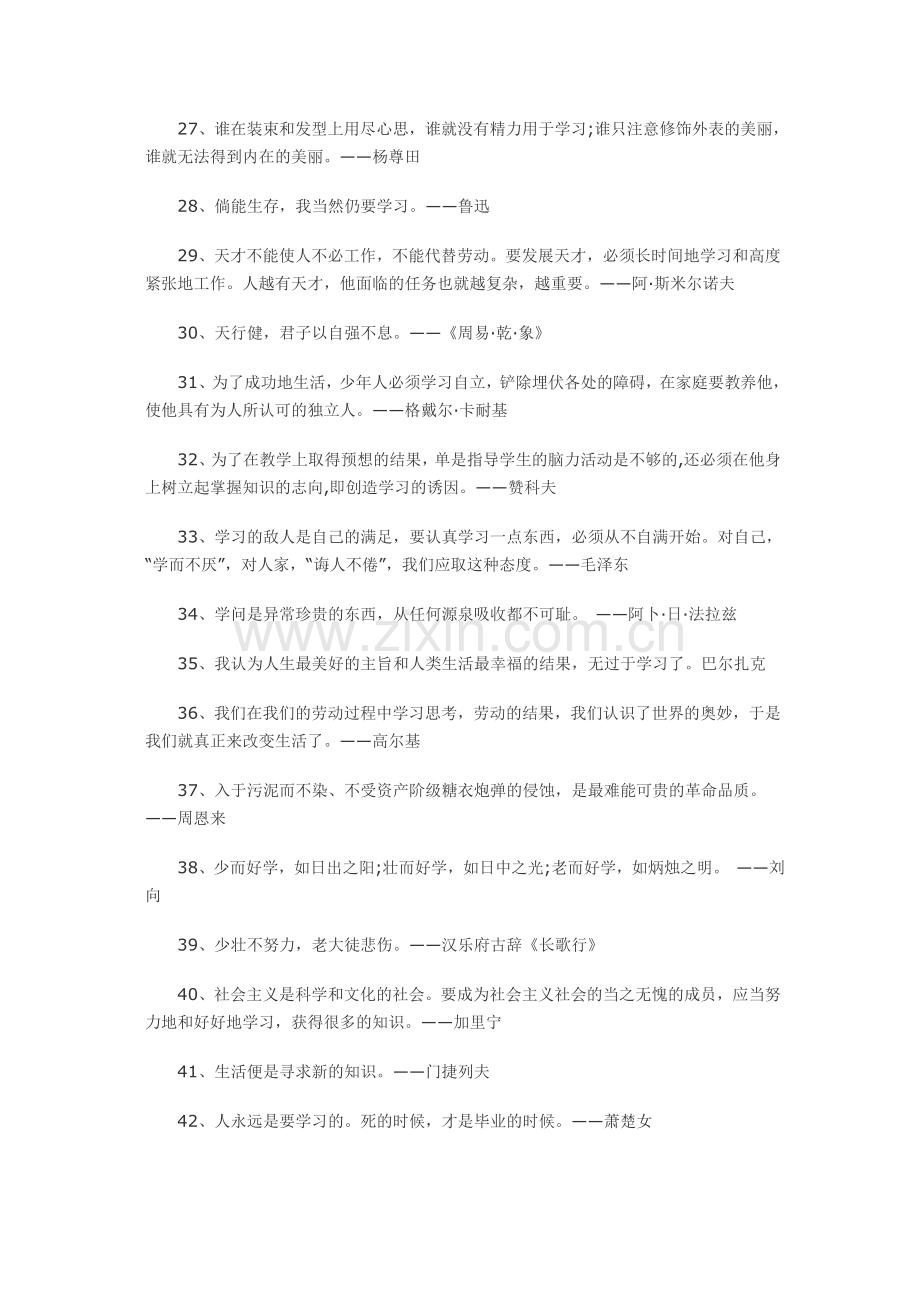 27、谁在装束和发型上用尽心思，谁就没有精力用于学习;谁只注意修饰外表的美丽，谁就无法得到内在的美丽。——杨尊田

28、倘能生存，我当然仍要学习。——鲁迅

29、天才不能使人不必工作，不能代替劳动。要发展天才，必须长时间地学习和高度紧张地工作。人越有天才，他面临的任务也就越复杂，越重要。——阿·斯米尔诺夫

30、天行健，君子以自强不息。——《周易·乾·象》

31、为了成功地生活，少年人必须学习自立，铲除埋伏各处的障碍，在家庭要教养他，使他具有为人所认可的独立人。——格戴尔·卡耐基

32、为了在教学上取得预想的结果，单是指导学生的脑力活动是不够的,还必须在他身上树立起掌握知识的志向,即创造学习的诱因。——赞科夫

33、学习的敌人是自己的满足，要认真学习一点东西，必须从不自满开始。对自己，“学而不厌”，对人家，“诲人不倦”，我们应取这种态度。——毛泽东

34、学问是异常珍贵的东西，从任何源泉吸收都不可耻。 ——阿卜·日·法拉兹

35、我认为人生最美好的主旨和人类生活最幸福的结果，无过于学习了。巴尔扎克

36、我们在我们的劳动过程中学习思考，劳动的结果，我们认识了世界的奥妙，于是我们就真正来改变生活了。——高尔基

37、入于污泥而不染、不受资产阶级糖衣炮弹的侵蚀，是最难能可贵的革命品质。——周恩来

38、少而好学，如日出之阳;壮而好学，如日中之光;老而好学，如炳烛之明。 ——刘向

39、少壮不努力，老大徒悲伤。——汉乐府古辞《长歌行》

40、社会主义是科学和文化的社会。要成为社会主义社会的当之无愧的成员，应当努力地和好好地学习，获得很多的知识。——加里宁

41、生活便是寻求新的知识。——门捷列夫

42、人永远是要学习的。死的时候，才是毕业的时候。——萧楚女

www.zixin.com.cn